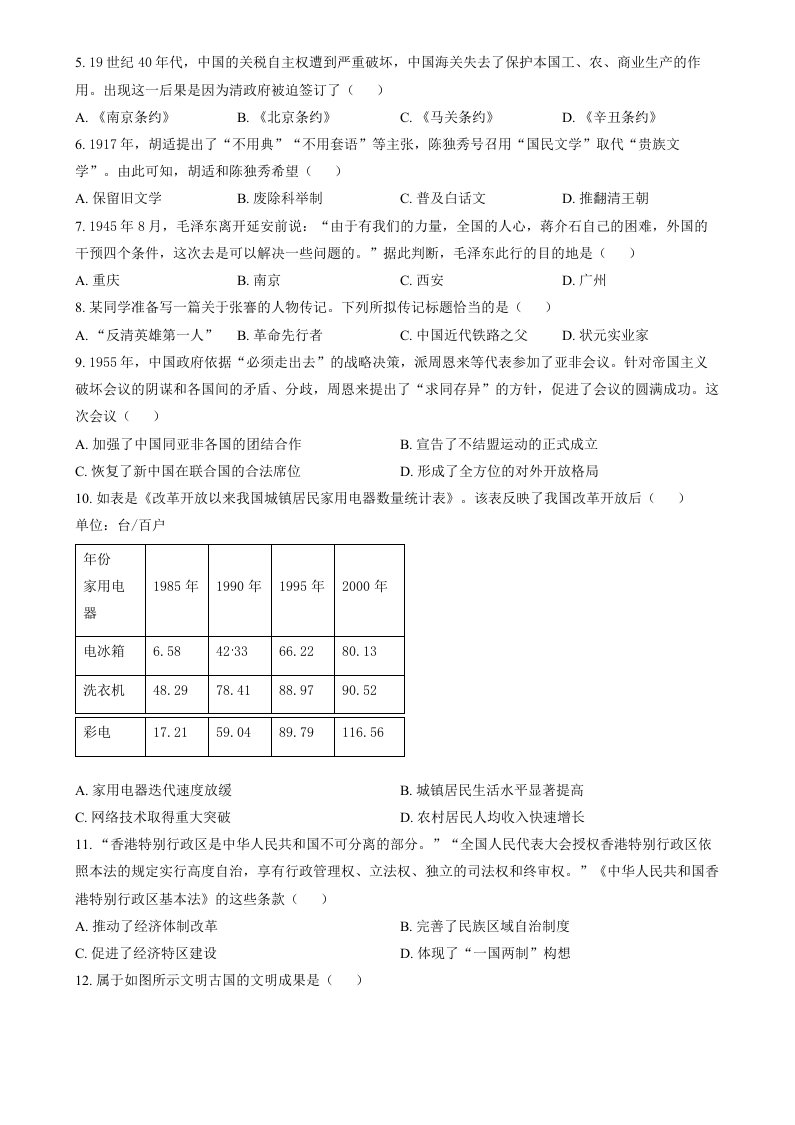 5. 19 世纪 40 年代，中国的关税自主权遭到严重破坏，中国海关失去了保护本国工、农、商业生产的作用。出现这一后果是因为清政府被迫签订了（　　）

A. 《南京条约》　　B. 《北京条约》　　C. 《马关条约》　　D. 《辛丑条约》

6. 1917 年，胡适提出了“不用典”“不用套语”等主张，陈独秀号召用“国民文学”取代“贵族文学”。由此可知，胡适和陈独秀希望（　　）

A. 保留旧文学　　B. 废除科举制　　C. 普及白话文　　D. 推翻清王朝

7. 1945 年 8 月，毛泽东离开延安前说：“由于有我们的力量，全国的人心，蒋介石自己的困难，外国的干预四个条件，这次去是可以解决一些问题的。”据此判断，毛泽东此行的目的地是（　　）

A. 重庆　　B. 南京　　C. 西安　　D. 广州

8. 某同学准备写一篇关于张謇的人物传记。下列所拟传记标题恰当的是（　　）

A. “反清英雄第一人”　　B. 革命先行者　　C. 中国近代铁路之父　　D. 状元实业家

9. 1955 年，中国政府依据“必须走出去”的战略决策，派周恩来等代表参加了亚非会议。针对帝国主义破坏会议的阴谋和各国间的矛盾、分歧，周恩来提出了“求同存异”的方针，促进了会议的圆满成功。这次会议（　　）

A. 加强了中国同亚非各国的团结合作　　B. 宣告了不结盟运动的正式成立

C. 恢复了新中国在联合国的合法席位　　D. 形成了全方位的对外开放格局

10. 如表是《改革开放以来我国城镇居民家用电器数量统计表》。该表反映了我国改革开放后（　　）

单位：台/百户

| 年份 家用电器 | 1985 年 | 1990 年 | 1995 年 | 2000 年 |
|---|---|---|---|---|
| 电冰箱 | 6.58 | 42·33 | 66.22 | 80.13 |
| 洗衣机 | 48.29 | 78.41 | 88.97 | 90.52 |
| 彩电 | 17.21 | 59.04 | 89.79 | 116.56 |

A. 家用电器迭代速度放缓　　B. 城镇居民生活水平显著提高

C. 网络技术取得重大突破　　D. 农村居民人均收入快速增长

11. “香港特别行政区是中华人民共和国不可分离的部分。”“全国人民代表大会授权香港特别行政区依照本法的规定实行高度自治，享有行政管理权、立法权、独立的司法权和终审权。”《中华人民共和国香港特别行政区基本法》的这些条款（　　）

A. 推动了经济体制改革　　B. 完善了民族区域自治制度

C. 促进了经济特区建设　　D. 体现了“一国两制”构想

12. 属于如图所示文明古国的文明成果是（　　）